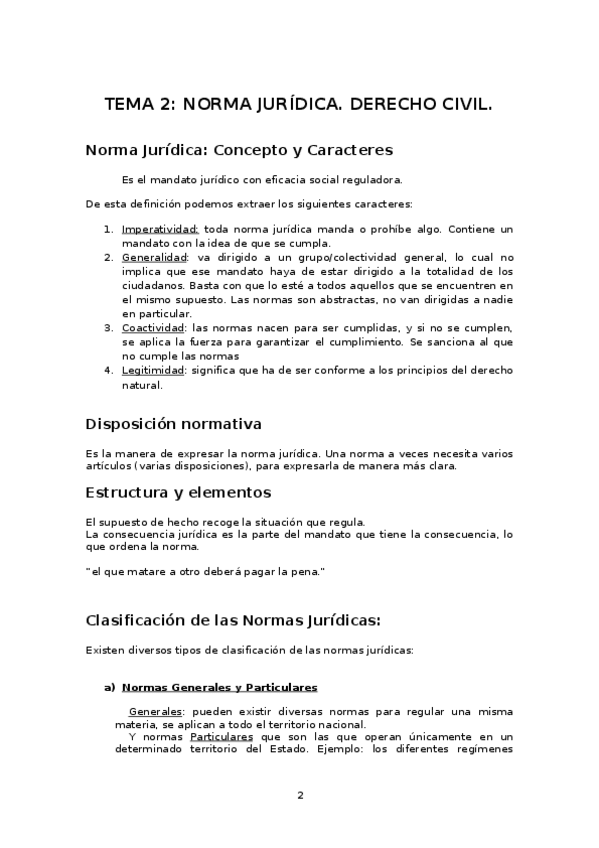 TEMA 2: NORMA JURÍDICA. DERECHO CIVIL.

Norma Jurídica: Concepto y Caracteres

Es el mandato jurídico con eficacia social reguladora.

De esta definición podemos extraer los siguientes caracteres:

1. Imperatividad: toda norma jurídica manda o prohíbe algo. Contiene un mandato con la idea de que se cumpla.
2. Generalidad: va dirigido a un grupo/colectividad general, lo cual no implica que ese mandato haya de estar dirigido a la totalidad de los ciudadanos. Basta con que lo esté a todos aquellos que se encuentren en el mismo supuesto. Las normas son abstractas, no van dirigidas a nadie en particular.
3. Coactividad: las normas nacen para ser cumplidas, y si no se cumplen, se aplica la fuerza para garantizar el cumplimiento. Se sanciona al que no cumple las normas
4. Legitimidad: significa que ha de ser conforme a los principios del derecho natural.

Disposición normativa

Es la manera de expresar la norma jurídica. Una norma a veces necesita varios artículos (varias disposiciones), para expresarla de manera más clara.

Estructura y elementos

El supuesto de hecho recoge la situación que regula.
La consecuencia jurídica es la parte del mandato que tiene la consecuencia, lo que ordena la norma.

"el que matare a otro deberá pagar la pena."

Clasificación de las Normas Jurídicas:

Existen diversos tipos de clasificación de las normas jurídicas:

a) Normas Generales y Particulares

Generales: pueden existir diversas normas para regular una misma materia, se aplican a todo el territorio nacional.
Y normas Particulares que son las que operan únicamente en un determinado territorio del Estado. Ejemplo: los diferentes regímenes

2